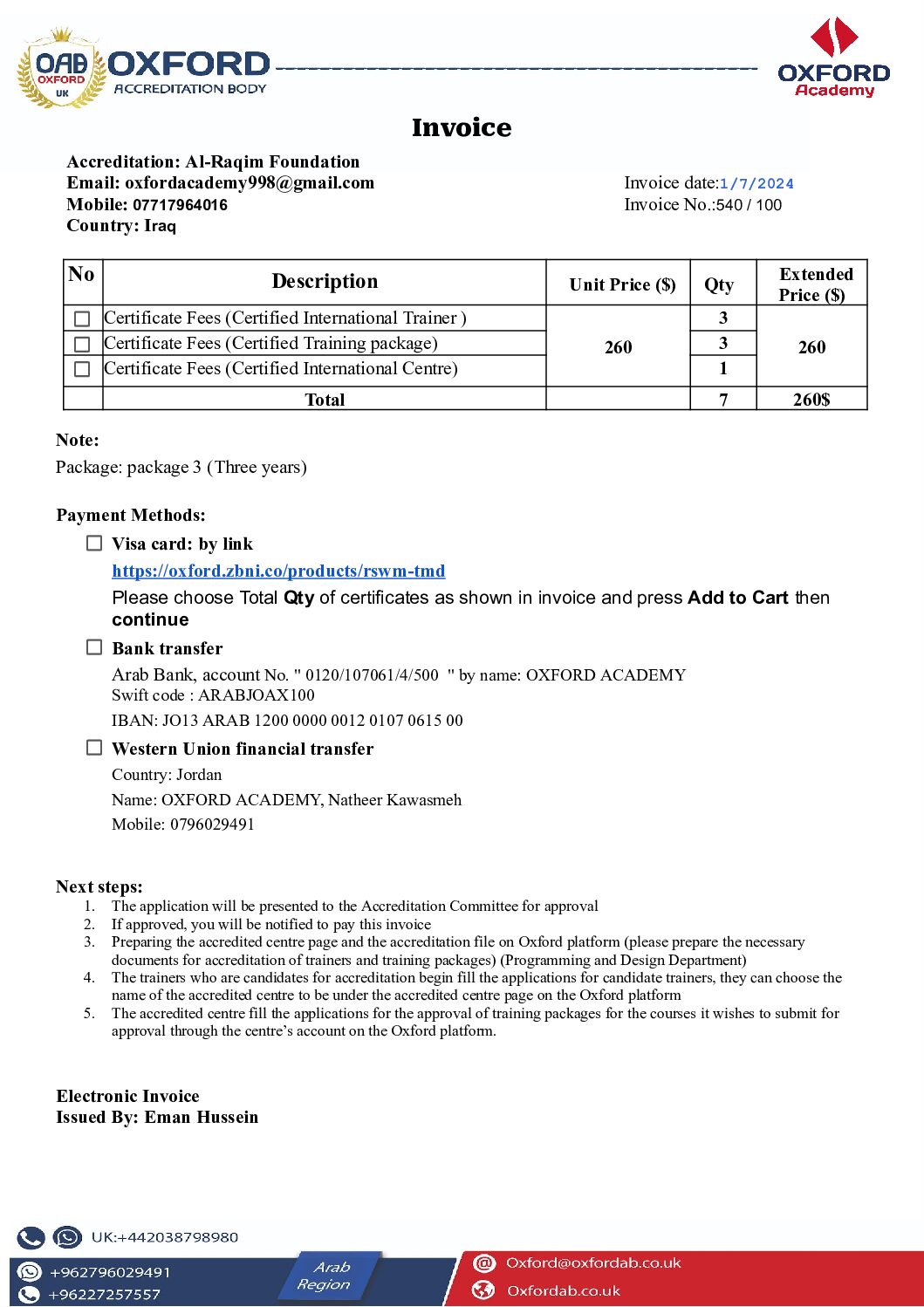 OAB OXFORD UK OXFORD ACCREDITATION BODY

OXFORD Academy

Invoice

Accreditation: Al-Raqim Foundation
Email: oxfordacademy998@gmail.com
Mobile: 07717964016
Country: Iraq

Invoice date:1/7/2024
Invoice No.:540 / 100

| No | Description | Unit Price ($) | Qty | Extended Price ($) |
|---|---|---|---|---|
| ☐ | Certificate Fees (Certified International Trainer ) | 260 | 3 | 260 |
| ☐ | Certificate Fees (Certified Training package) | | 3 | |
| ☐ | Certificate Fees (Certified International Centre) | | 1 | |
| | Total | | 7 | 260$ |

Note:
Package: package 3 (Three years)

Payment Methods:
☐ Visa card: by link
https://oxford.zbni.co/products/rswm-tmd
Please choose Total Qty of certificates as shown in invoice and press Add to Cart then continue
☐ Bank transfer
Arab Bank, account No. " 0120/107061/4/500 " by name: OXFORD ACADEMY
Swift code : ARABJOAX100
IBAN: JO13 ARAB 1200 0000 0012 0107 0615 00
☐ Western Union financial transfer
Country: Jordan
Name: OXFORD ACADEMY, Natheer Kawasmeh
Mobile: 0796029491

Next steps:
1. The application will be presented to the Accreditation Committee for approval
2. If approved, you will be notified to pay this invoice
3. Preparing the accredited centre page and the accreditation file on Oxford platform (please prepare the necessary documents for accreditation of trainers and training packages) (Programming and Design Department)
4. The trainers who are candidates for accreditation begin fill the applications for candidate trainers, they can choose the name of the accredited centre to be under the accredited centre page on the Oxford platform
5. The accredited centre fill the applications for the approval of training packages for the courses it wishes to submit for approval through the centre's account on the Oxford platform.

Electronic Invoice
Issued By: Eman Hussein

UK:+442038798980
+962796029491
+96227257557
Arab Region
Oxford@oxfordab.co.uk
Oxfordab.co.uk